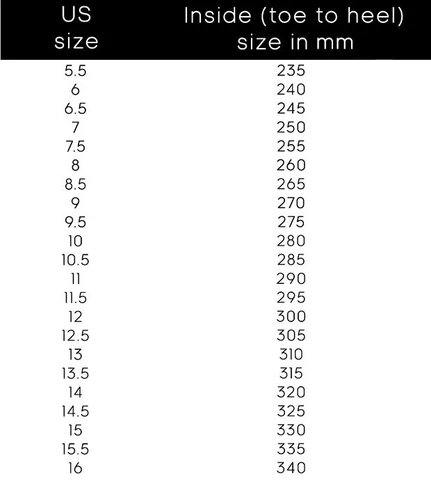 | US size | Inside (toe to heel) size in mm |
|---|---|
| 5.5 | 235 |
| 6 | 240 |
| 6.5 | 245 |
| 7 | 250 |
| 7.5 | 255 |
| 8 | 260 |
| 8.5 | 265 |
| 9 | 270 |
| 9.5 | 275 |
| 10 | 280 |
| 10.5 | 285 |
| 11 | 290 |
| 11.5 | 295 |
| 12 | 300 |
| 12.5 | 305 |
| 13 | 310 |
| 13.5 | 315 |
| 14 | 320 |
| 14.5 | 325 |
| 15 | 330 |
| 15.5 | 335 |
| 16 | 340 |